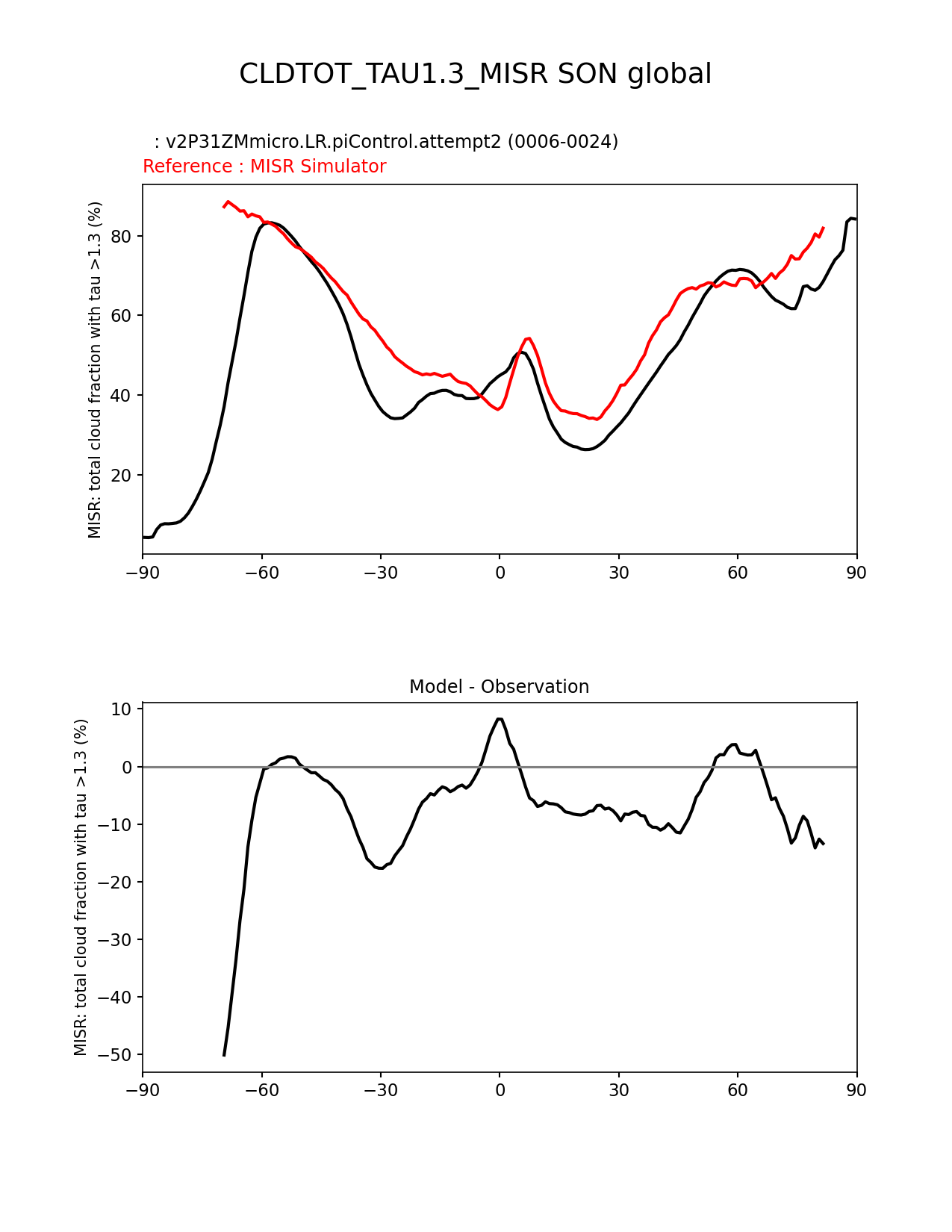 CLDTOT_TAU1.3_MISR SON global

: v2P31ZMmicro.LR.piControl.attempt2 (0006-0024)
Reference : MISR Simulator

MISR: total cloud fraction with tau >1.3 (%)

80
60
40
20

−90 −60 −30 0 30 60 90

Model - Observation

MISR: total cloud fraction with tau >1.3 (%)

10
0
−10
−20
−30
−40
−50

−90 −60 −30 0 30 60 90